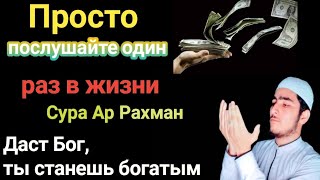 Просто

послушайте один

раз в жизни

Сура Ар Рахман

Даст Бог,
ты станешь богатым